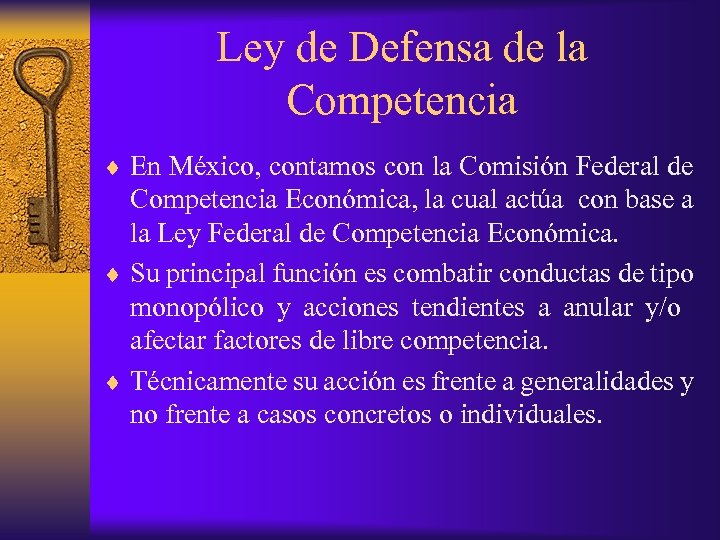 Ley de Defensa de la Competencia

♦ En México, contamos con la Comisión Federal de Competencia Económica, la cual actúa con base a la Ley Federal de Competencia Económica.

♦ Su principal función es combatir conductas de tipo monopólico y acciones tendientes a anular y/o afectar factores de libre competencia.

♦ Técnicamente su acción es frente a generalidades y no frente a casos concretos o individuales.